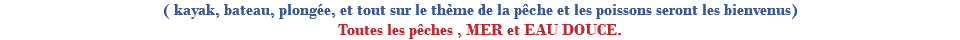 ( kayak, bateau, plongée, et tout sur le thème de la pêche et les poissons seront les bienvenus)
Toutes les pêches , MER et EAU DOUCE.